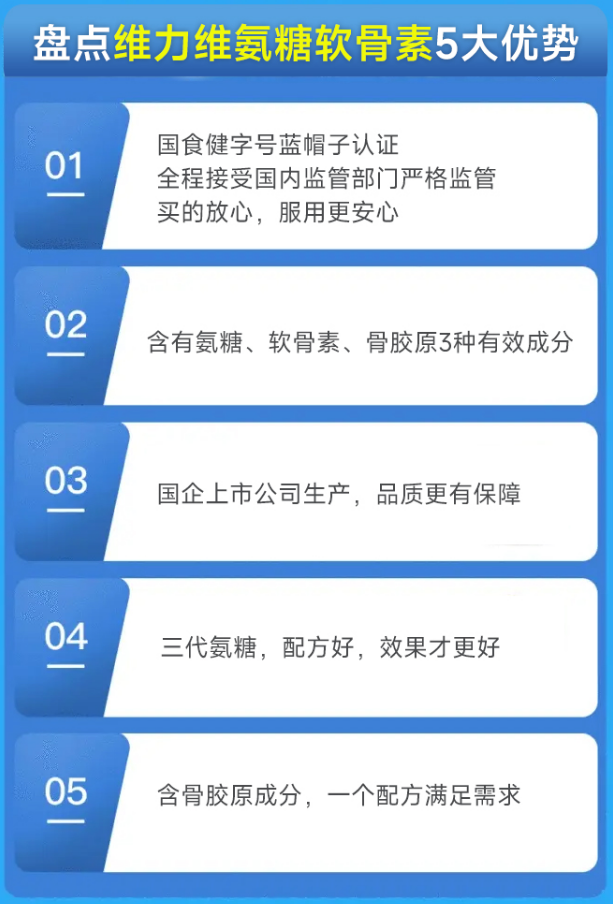 盘点维力维氨糖软骨素5大优势

01

国食健字号蓝帽子认证
全程接受国内监管部门严格监管
买的放心，服用更安心

02

含有氨糖、软骨素、骨胶原3种有效成分

03

国企上市公司生产，品质更有保障

04

三代氨糖，配方好，效果才更好

05

含骨胶原成分，一个配方满足需求